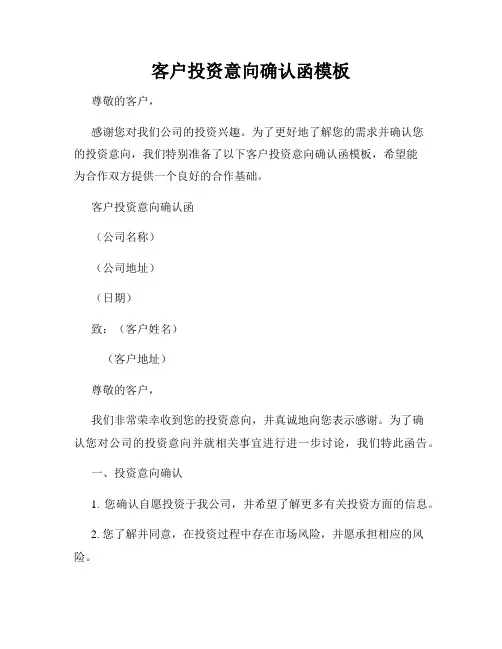 客户投资意向确认函模板

尊敬的客户，

感谢您对我们公司的投资兴趣。为了更好地了解您的需求并确认您的投资意向，我们特别准备了以下客户投资意向确认函模板，希望能为合作双方提供一个良好的合作基础。

客户投资意向确认函

（公司名称）

（公司地址）

（日期）

致：（客户姓名）

（客户地址）

尊敬的客户，

我们非常荣幸收到您的投资意向，并真诚地向您表示感谢。为了确认您对公司的投资意向并就相关事宜进行进一步讨论，我们特此函告。

一、投资意向确认

1. 您确认自愿投资于我公司，并希望了解更多有关投资方面的信息。

2. 您了解并同意，在投资过程中存在市场风险，并愿承担相应的风险。